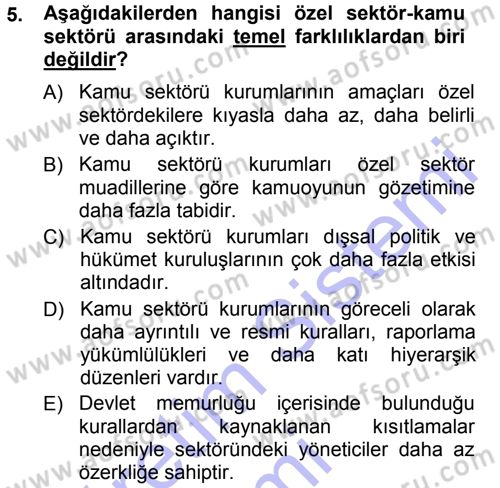 5. Aşağıdakilerden hangisi özel sektör-kamu sektörü arasındaki temel farklılıklardan biri değildir?

A) Kamu sektörü kurumlarının amaçları özel sektördekilere kıyasla daha az, daha belirli ve daha açıktır.

B) Kamu sektörü kurumları özel sektör muadillerine göre kamuoyunun gözetimine daha fazla tabidir.

C) Kamu sektörü kurumları dışsal politik ve hükümet kuruluşlarının çok daha fazla etkisi altındadır.

D) Kamu sektörü kurumlarının göreceli olarak daha ayrıntılı ve resmi kuralları, raporlama yükümlülükleri ve daha katı hiyerarşik düzenleri vardır.

E) Devlet memurluğu içerisinde bulunduğu kurallardan kaynaklanan kısıtlamalar nedeniyle sektöründeki yöneticiler daha az özerkliğe sahiptir.

www.aofsoru.com